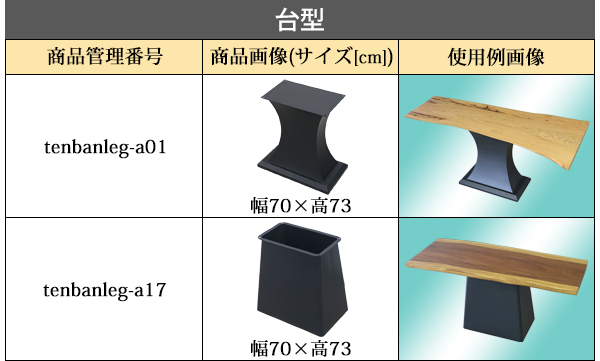 台型

| 商品管理番号 | 商品画像(サイズ[cm]) | 使用例画像 |
|---|---|---|
| tenbanleg-a01 | 幅70×高73 | |
| tenbanleg-a17 | 幅70×高73 | |